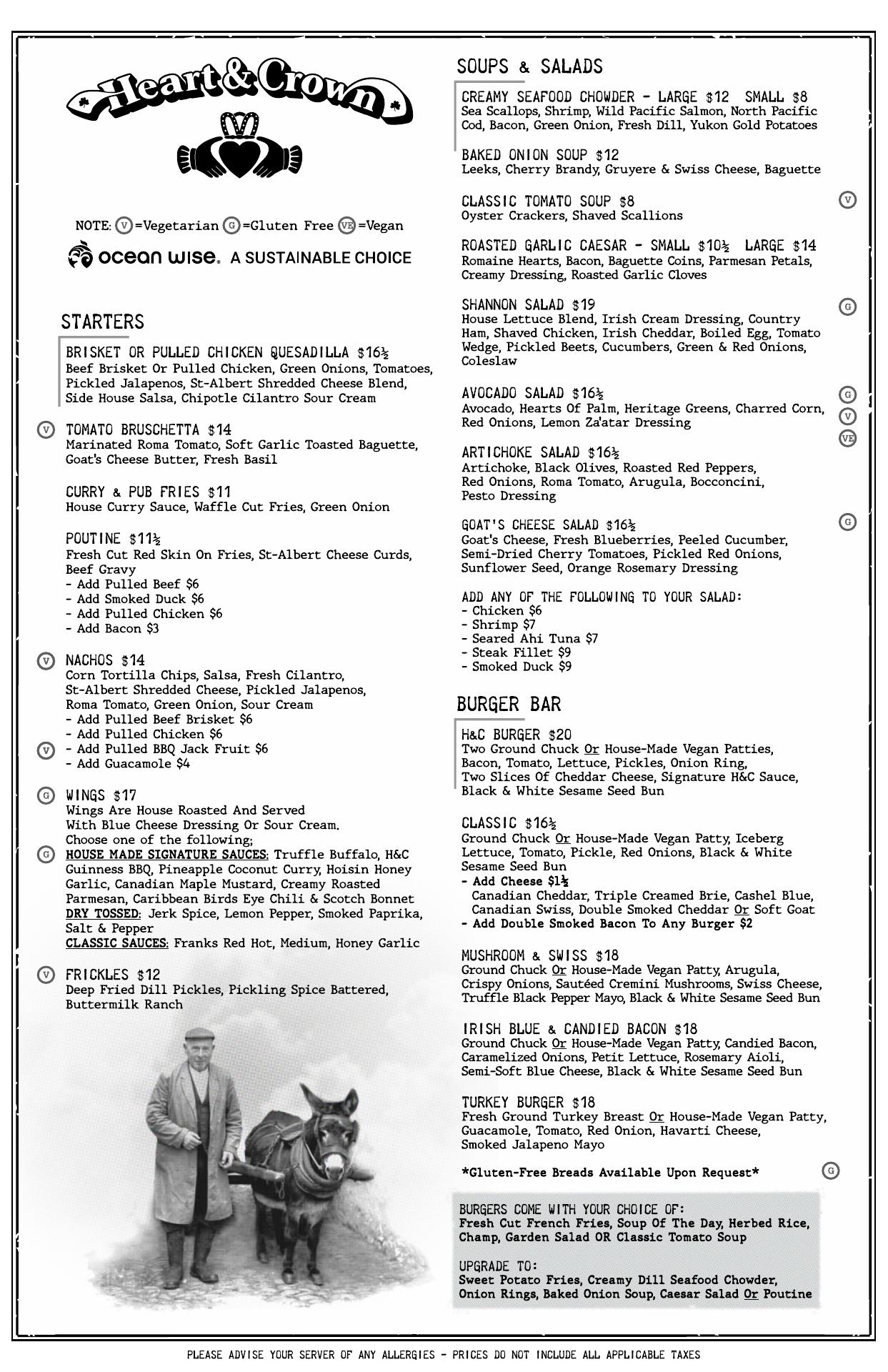 Heart & Crown

NOTE: V =Vegetarian G =Gluten Free VE =Vegan

ocean wise. A SUSTAINABLE CHOICE

STARTERS

BRISKET OR PULLED CHICKEN QUESADILLA $16½
Beef Brisket Or Pulled Chicken, Green Onions, Tomatoes, Pickled Jalapenos, St-Albert Shredded Cheese Blend, Side House Salsa, Chipotle Cilantro Sour Cream

V TOMATO BRUSCHETTA $14
Marinated Roma Tomato, Soft Garlic Toasted Baguette, Goat's Cheese Butter, Fresh Basil

CURRY & PUB FRIES $11
House Curry Sauce, Waffle Cut Fries, Green Onion

POUTINE $11½
Fresh Cut Red Skin On Fries, St-Albert Cheese Curds, Beef Gravy
- Add Pulled Beef $6
- Add Smoked Duck $6
- Add Pulled Chicken $6
- Add Bacon $3

V NACHOS $14
Corn Tortilla Chips, Salsa, Fresh Cilantro, St-Albert Shredded Cheese, Pickled Jalapenos, Roma Tomato, Green Onion, Sour Cream
- Add Pulled Beef Brisket $6
- Add Pulled Chicken $6
V - Add Pulled BBQ Jack Fruit $6
- Add Guacamole $4

G WINGS $17
Wings Are House Roasted And Served With Blue Cheese Dressing Or Sour Cream.
Choose one of the following;
G HOUSE MADE SIGNATURE SAUCES: Truffle Buffalo, H&C Guinness BBQ, Pineapple Coconut Curry, Hoisin Honey Garlic, Canadian Maple Mustard, Creamy Roasted Parmesan, Caribbean Birds Eye Chili & Scotch Bonnet
DRY TOSSED: Jerk Spice, Lemon Pepper, Smoked Paprika, Salt & Pepper
CLASSIC SAUCES: Franks Red Hot, Medium, Honey Garlic

V FRICKLES $12
Deep Fried Dill Pickles, Pickling Spice Battered, Buttermilk Ranch

SOUPS & SALADS

CREAMY SEAFOOD CHOWDER - LARGE $12 SMALL $8
Sea Scallops, Shrimp, Wild Pacific Salmon, North Pacific Cod, Bacon, Green Onion, Fresh Dill, Yukon Gold Potatoes

BAKED ONION SOUP $12
Leeks, Cherry Brandy, Gruyere & Swiss Cheese, Baguette

CLASSIC TOMATO SOUP $8 V
Oyster Crackers, Shaved Scallions

ROASTED GARLIC CAESAR - SMALL $10½ LARGE $14
Romaine Hearts, Bacon, Baguette Coins, Parmesan Petals, Creamy Dressing, Roasted Garlic Cloves

SHANNON SALAD $19 G
House Lettuce Blend, Irish Cream Dressing, Country Ham, Shaved Chicken, Irish Cheddar, Boiled Egg, Tomato Wedge, Pickled Beets, Cucumbers, Green & Red Onions, Coleslaw

AVOCADO SALAD $16½ G V VE
Avocado, Hearts Of Palm, Heritage Greens, Charred Corn, Red Onions, Lemon Za'atar Dressing

ARTICHOKE SALAD $16½
Artichoke, Black Olives, Roasted Red Peppers, Red Onions, Roma Tomato, Arugula, Bocconcini, Pesto Dressing

GOAT'S CHEESE SALAD $16½ G
Goat's Cheese, Fresh Blueberries, Peeled Cucumber, Semi-Dried Cherry Tomatoes, Pickled Red Onions, Sunflower Seed, Orange Rosemary Dressing

ADD ANY OF THE FOLLOWING TO YOUR SALAD:
- Chicken $6
- Shrimp $7
- Seared Ahi Tuna $7
- Steak Fillet $9
- Smoked Duck $9

BURGER BAR

H&C BURGER $20
Two Ground Chuck Or House-Made Vegan Patties, Bacon, Tomato, Lettuce, Pickles, Onion Ring, Two Slices Of Cheddar Cheese, Signature H&C Sauce, Black & White Sesame Seed Bun

CLASSIC $16½
Ground Chuck Or House-Made Vegan Patty, Iceberg Lettuce, Tomato, Pickle, Red Onions, Black & White Sesame Seed Bun
- Add Cheese $1½
Canadian Cheddar, Triple Creamed Brie, Cashel Blue, Canadian Swiss, Double Smoked Cheddar Or Soft Goat
- Add Double Smoked Bacon To Any Burger $2

MUSHROOM & SWISS $18
Ground Chuck Or House-Made Vegan Patty, Arugula, Crispy Onions, Sautéed Cremini Mushrooms, Swiss Cheese, Truffle Black Pepper Mayo, Black & White Sesame Seed Bun

IRISH BLUE & CANDIED BACON $18
Ground Chuck Or House-Made Vegan Patty, Candied Bacon, Caramelized Onions, Petit Lettuce, Rosemary Aioli, Semi-Soft Blue Cheese, Black & White Sesame Seed Bun

TURKEY BURGER $18
Fresh Ground Turkey Breast Or House-Made Vegan Patty, Guacamole, Tomato, Red Onion, Havarti Cheese, Smoked Jalapeno Mayo

*Gluten-Free Breads Available Upon Request* G

BURGERS COME WITH YOUR CHOICE OF:
Fresh Cut French Fries, Soup Of The Day, Herbed Rice, Champ, Garden Salad OR Classic Tomato Soup

UPGRADE TO:
Sweet Potato Fries, Creamy Dill Seafood Chowder, Onion Rings, Baked Onion Soup, Caesar Salad Or Poutine

PLEASE ADVISE YOUR SERVER OF ANY ALLERGIES - PRICES DO NOT INCLUDE ALL APPLICABLE TAXES